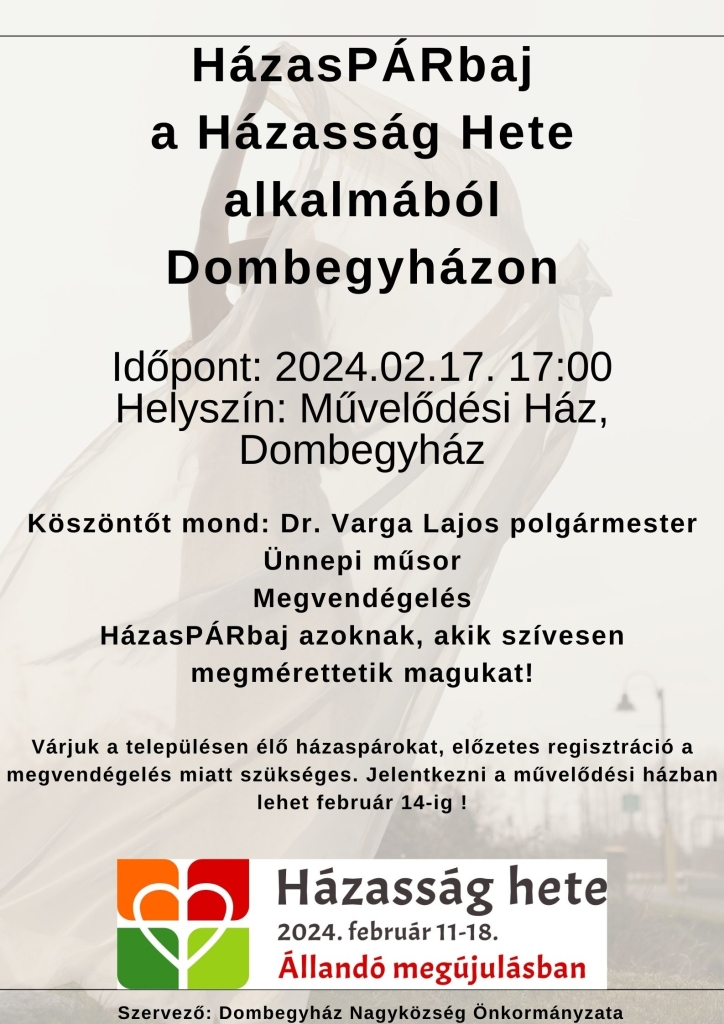 HázasPÁRbaj
a Házasság Hete
alkalmából
Dombegyházon

Időpont: 2024.02.17. 17:00
Helyszín: Művelődési Ház,
Dombegyház

Köszöntőt mond: Dr. Varga Lajos polgármester
Ünnepi műsor
Megvendégelés
HázasPÁRbaj azoknak, akik szívesen megmérettetik magukat!

Várjuk a településen élő házaspárokat, előzetes regisztráció a megvendégelés miatt szükséges. Jelentkezni a művelődési házban lehet február 14-ig !

Házasság hete
2024. február 11-18.
Állandó megújulásban

Szervező: Dombegyház Nagyközség Önkormányzata